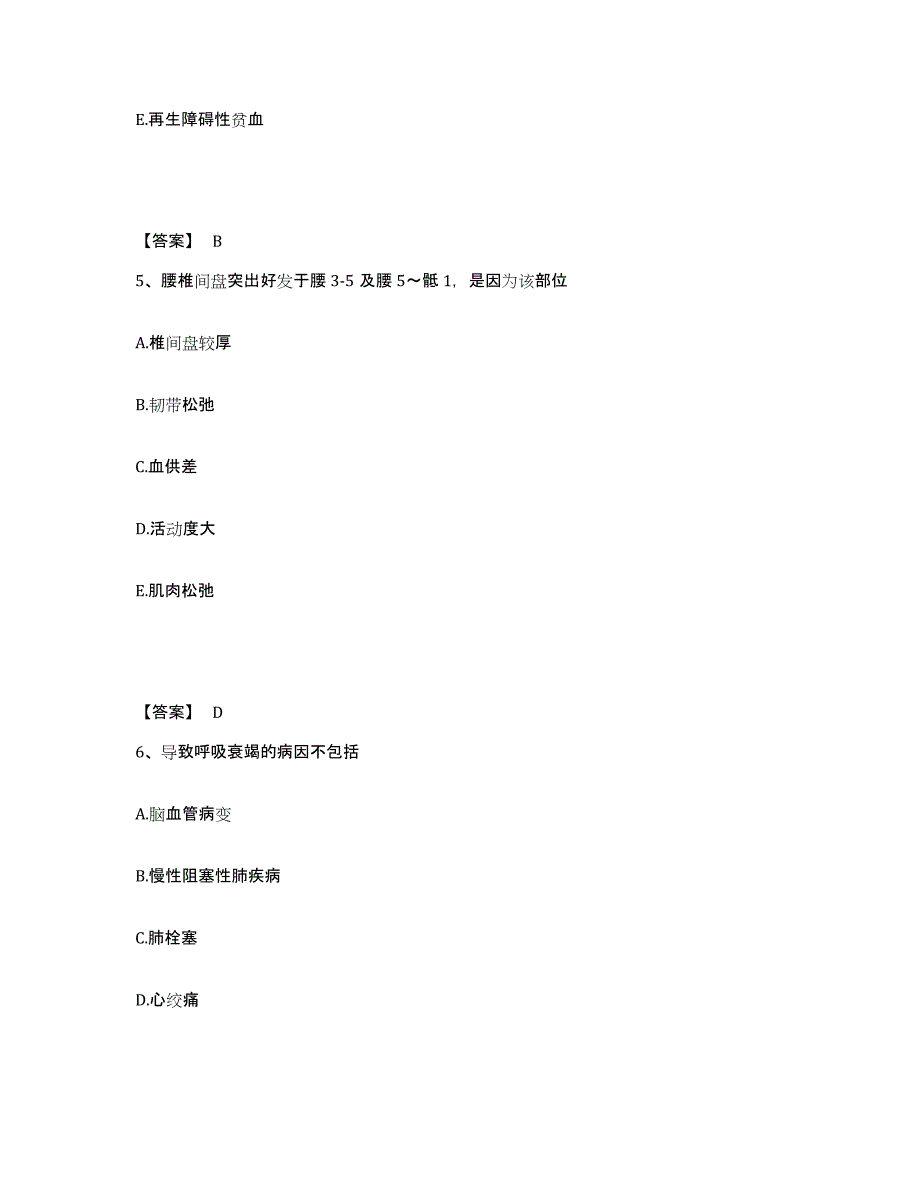 E.再生障碍性贫血

【答案】 B

5、腰椎间盘突出好发于腰 3-5 及腰 5～骶 1，是因为该部位

A.椎间盘较厚

B.韧带松弛

C.血供差

D.活动度大

E.肌肉松弛

【答案】 D

6、导致呼吸衰竭的病因不包括

A.脑血管病变

B.慢性阻塞性肺疾病

C.肺栓塞

D.心绞痛